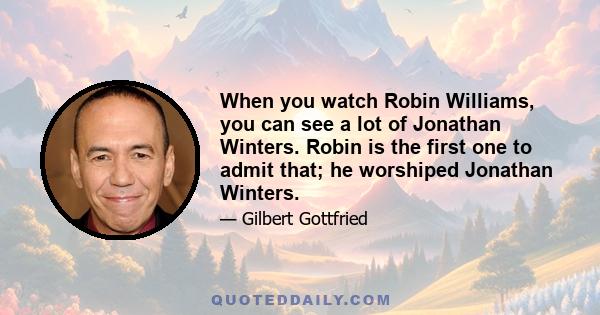 When you watch Robin Williams, you can see a lot of Jonathan Winters. Robin is the first one to admit that; he worshiped Jonathan Winters.

— Gilbert Gottfried

QUOTEDDAILY.COM